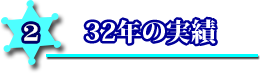 2

32年の実績